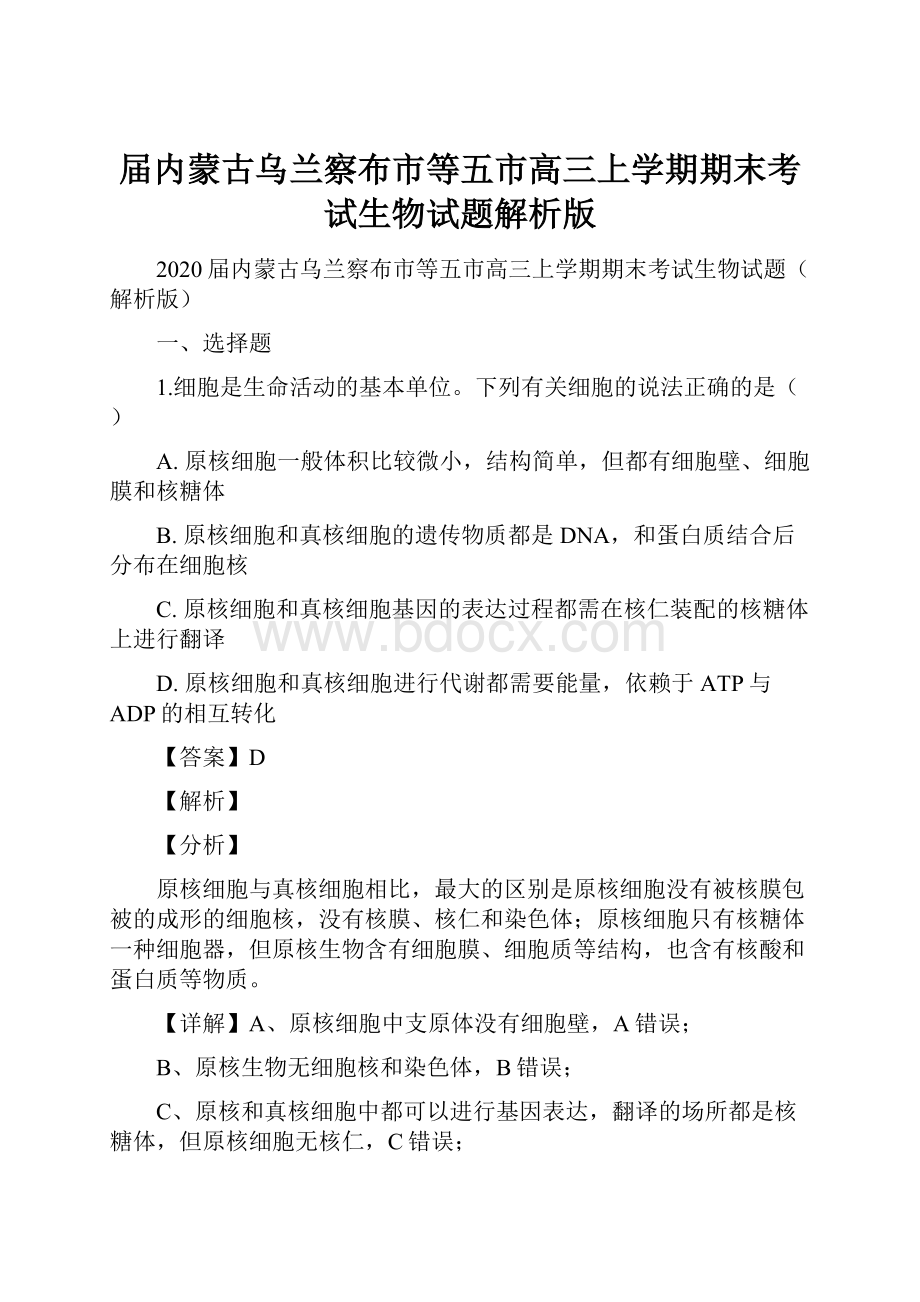 届内蒙古乌兰察布市等五市高三上学期期末考试生物试题解析版

2020届内蒙古乌兰察布市等五市高三上学期期末考试生物试题（解析版）

一、选择题

1.细胞是生命活动的基本单位。下列有关细胞的说法正确的是（ ）

A. 原核细胞一般体积比较微小，结构简单，但都有细胞壁、细胞膜和核糖体

B. 原核细胞和真核细胞的遗传物质都是DNA，和蛋白质结合后分布在细胞核

C. 原核细胞和真核细胞基因的表达过程都需在核仁装配的核糖体上进行翻译

D. 原核细胞和真核细胞进行代谢都需要能量，依赖于ATP与ADP的相互转化

【答案】D

【解析】

【分析】

原核细胞与真核细胞相比，最大的区别是原核细胞没有被核膜包被的成形的细胞核，没有核膜、核仁和染色体；原核细胞只有核糖体一种细胞器，但原核生物含有细胞膜、细胞质等结构，也含有核酸和蛋白质等物质。

【详解】A、原核细胞中支原体没有细胞壁，A错误；

B、原核生物无细胞核和染色体，B错误；

C、原核和真核细胞中都可以进行基因表达，翻译的场所都是核糖体，但原核细胞无核仁，C错误；

www.bdocx.com